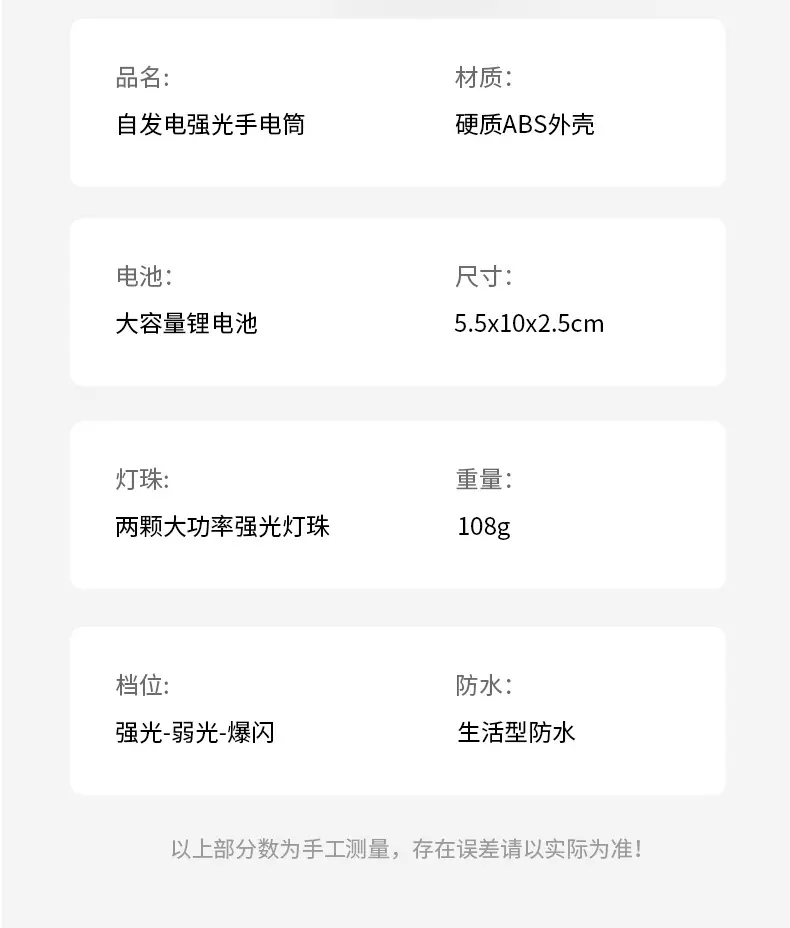 品名:
自发电强光手电筒

材质:
硬质ABS外壳

电池:
大容量锂电池

尺寸:
5.5x10x2.5cm

灯珠:
两颗大功率强光灯珠

重量:
108g

档位:
强光-弱光-爆闪

防水:
生活型防水

以上部分数为手工测量，存在误差请以实际为准!